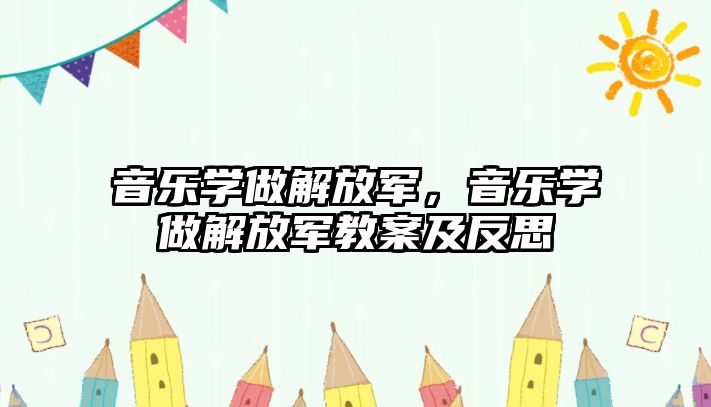 音乐学做解放军，音乐学做解放军教案及反思